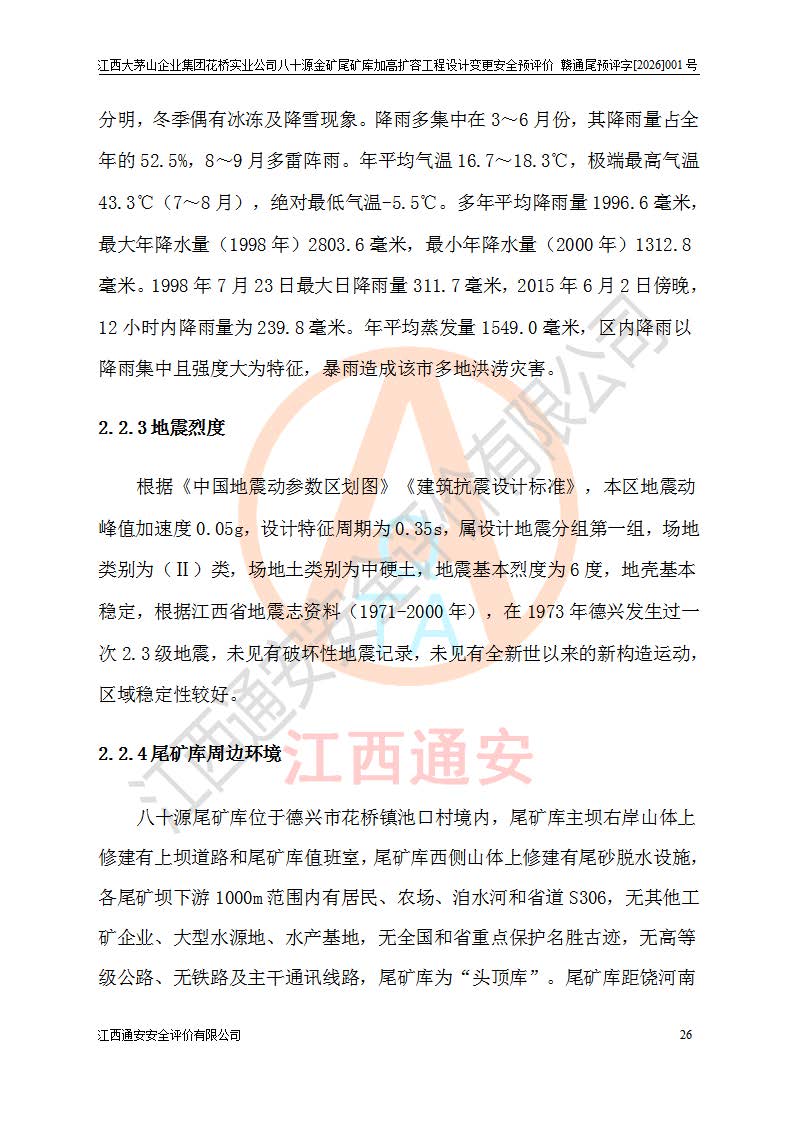 江西大茅山企业集团花桥实业公司八十源金矿尾矿库加高扩容工程设计变更安全预评价 赣通尾预评字[2026]001 号

分明，冬季偶有冰冻及降雪现象。降雨多集中在 3～6 月份，其降雨量占全年的 52.5%，8～9 月多雷阵雨。年平均气温 16.7～18.3℃，极端最高气温 43.3℃（7～8 月），绝对最低气温-5.5℃。多年平均降雨量 1996.6 毫米，最大年降水量（1998 年）2803.6 毫米，最小年降水量（2000 年）1312.8 毫米。1998 年 7 月 23 日最大日降雨量 311.7 毫米，2015 年 6 月 2 日傍晚，12 小时内降雨量为 239.8 毫米。年平均蒸发量 1549.0 毫米，区内降雨以降雨集中且强度大为特征，暴雨造成该市多地洪涝灾害。

2.2.3 地震烈度

根据《中国地震动参数区划图》《建筑抗震设计标准》，本区地震动峰值加速度 0.05g，设计特征周期为 0.35s，属设计地震分组第一组，场地类别为（Ⅱ）类，场地土类别为中硬土，地震基本烈度为 6 度，地壳基本稳定，根据江西省地震志资料（1971-2000 年），在 1973 年德兴发生过一次 2.3 级地震，未见有破坏性地震记录，未见有全新世以来的新构造运动，区域稳定性较好。

2.2.4 尾矿库周边环境

八十源尾矿库位于德兴市花桥镇池口村境内，尾矿库主坝右岸山体上修建有上坝道路和尾矿库值班室，尾矿库西侧山体上修建有尾砂脱水设施，各尾矿坝下游 1000m 范围内有居民、农场、洎水河和省道 S306，无其他工矿企业、大型水源地、水产基地，无全国和省重点保护名胜古迹，无高等级公路、无铁路及主干通讯线路，尾矿库为“头顶库”。尾矿库距饶河南

江西通安安全评价有限公司 26

江西通安安全评价有限公司

江西通安